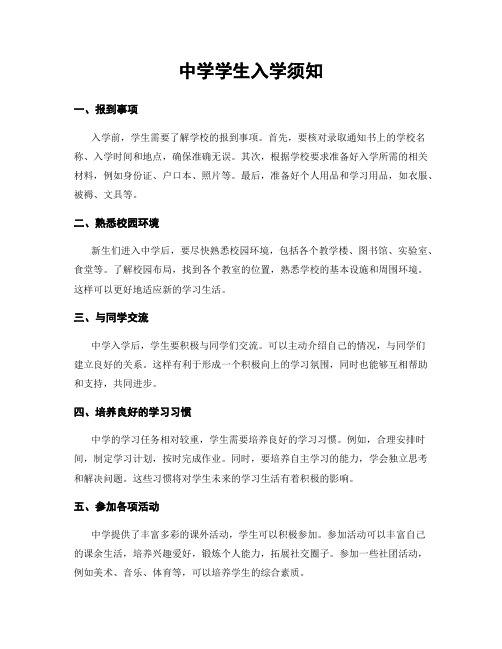 中学学生入学须知

一、报到事项

入学前，学生需要了解学校的报到事项。首先，要核对录取通知书上的学校名称、入学时间和地点，确保准确无误。其次，根据学校要求准备好入学所需的相关材料，例如身份证、户口本、照片等。最后，准备好个人用品和学习用品，如衣服、被褥、文具等。

二、熟悉校园环境

新生们进入中学后，要尽快熟悉校园环境，包括各个教学楼、图书馆、实验室、食堂等。了解校园布局，找到各个教室的位置，熟悉学校的基本设施和周围环境。这样可以更好地适应新的学习生活。

三、与同学交流

中学入学后，学生要积极与同学们交流。可以主动介绍自己的情况，与同学们建立良好的关系。这样有利于形成一个积极向上的学习氛围，同时也能够互相帮助和支持，共同进步。

四、培养良好的学习习惯

中学的学习任务相对较重，学生需要培养良好的学习习惯。例如，合理安排时间，制定学习计划，按时完成作业。同时，要培养自主学习的能力，学会独立思考和解决问题。这些习惯将对学生未来的学习生活有着积极的影响。

五、参加各项活动

中学提供了丰富多彩的课外活动，学生可以积极参加。参加活动可以丰富自己的课余生活，培养兴趣爱好，锻炼个人能力，拓展社交圈子。参加一些社团活动，例如美术、音乐、体育等，可以培养学生的综合素质。